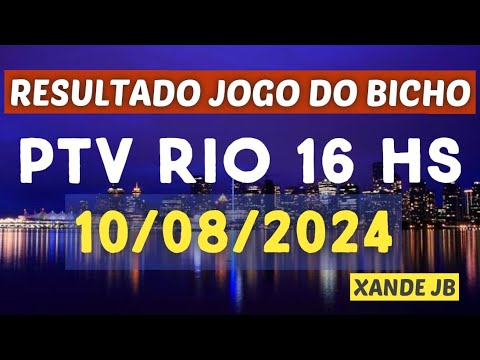 RESULTADO JOGO DO BICHO

PTV RIO 16 HS

10/08/2024

XANDE JB